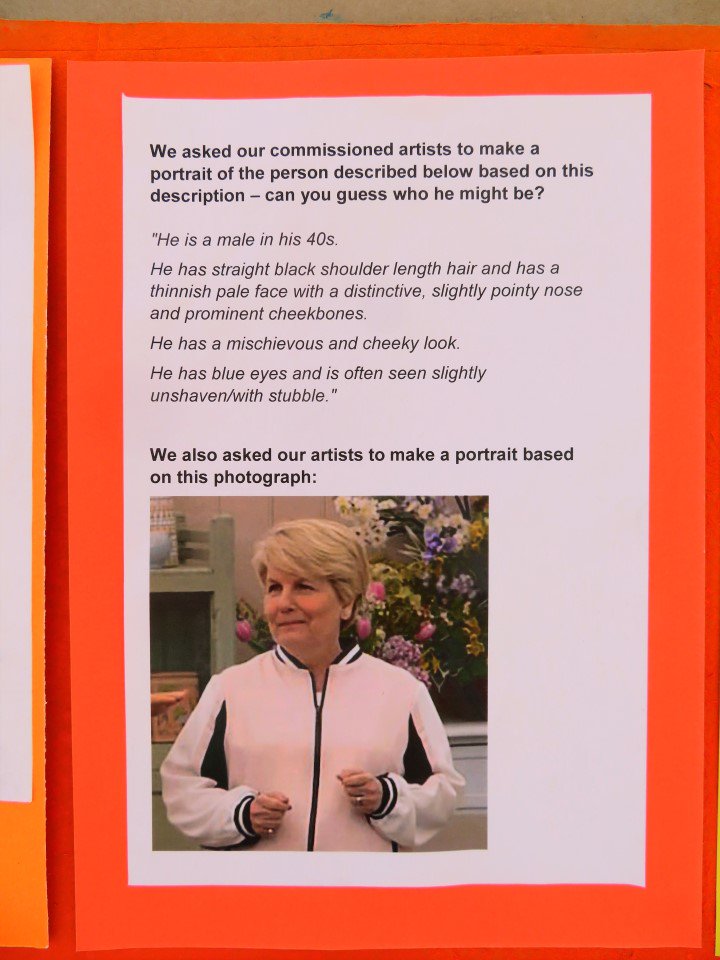 We asked our commissioned artists to make a portrait of the person described below based on this description – can you guess who he might be?

"He is a male in his 40s.

He has straight black shoulder length hair and has a thinnish pale face with a distinctive, slightly pointy nose and prominent cheekbones.

He has a mischievous and cheeky look.

He has blue eyes and is often seen slightly unshaven/with stubble."

We also asked our artists to make a portrait based on this photograph: